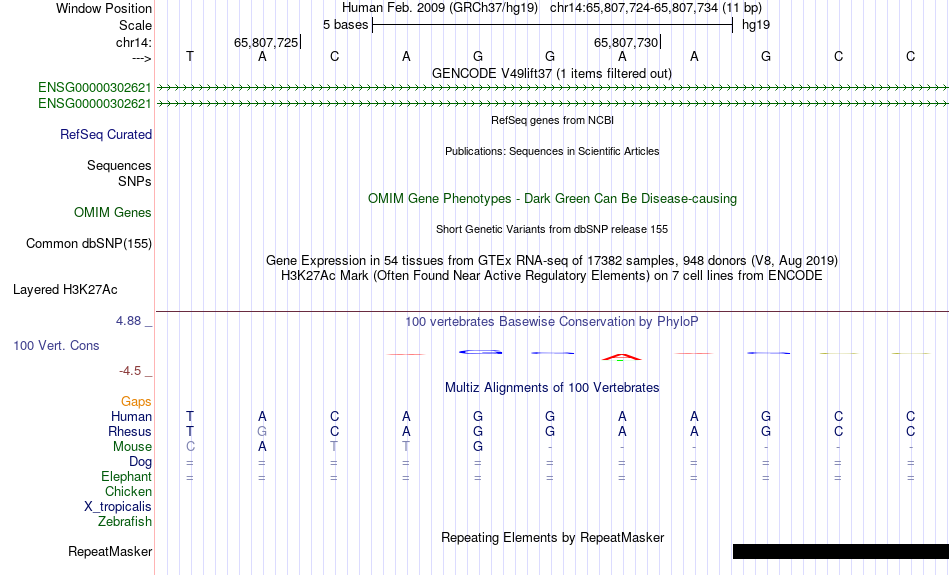 Window Position Human Feb. 2009 (GRCh37/hg19) chr14:65,807,724-65,807,734 (11 bp)
Scale 5 bases hg19
chr14: 65,807,725 65,807,730
---> T A C A G G A A G C C
GENCODE V49lift37 (1 items filtered out)
ENSG00000302621
ENSG00000302621
RefSeq genes from NCBI
RefSeq Curated
Publications: Sequences in Scientific Articles
Sequences
SNPs
OMIM Gene Phenotypes - Dark Green Can Be Disease-causing
OMIM Genes
Short Genetic Variants from dbSNP release 155
Common dbSNP(155)
Gene Expression in 54 tissues from GTEx RNA-seq of 17382 samples, 948 donors (V8, Aug 2019)
H3K27Ac Mark (Often Found Near Active Regulatory Elements) on 7 cell lines from ENCODE
Layered H3K27Ac
4.88 _ 100 vertebrates Basewise Conservation by PhyloP
100 Vert. Cons
-4.5 _
Multiz Alignments of 100 Vertebrates
Gaps
Human T A C A G G A A G C C
Rhesus T G C A G G A A G C C
Mouse C A T T G - - - - - -
Dog = = = = = = = = = = =
Elephant = = = = = = = = = = =
Chicken
X_tropicalis
Zebrafish
Repeating Elements by RepeatMasker
RepeatMasker